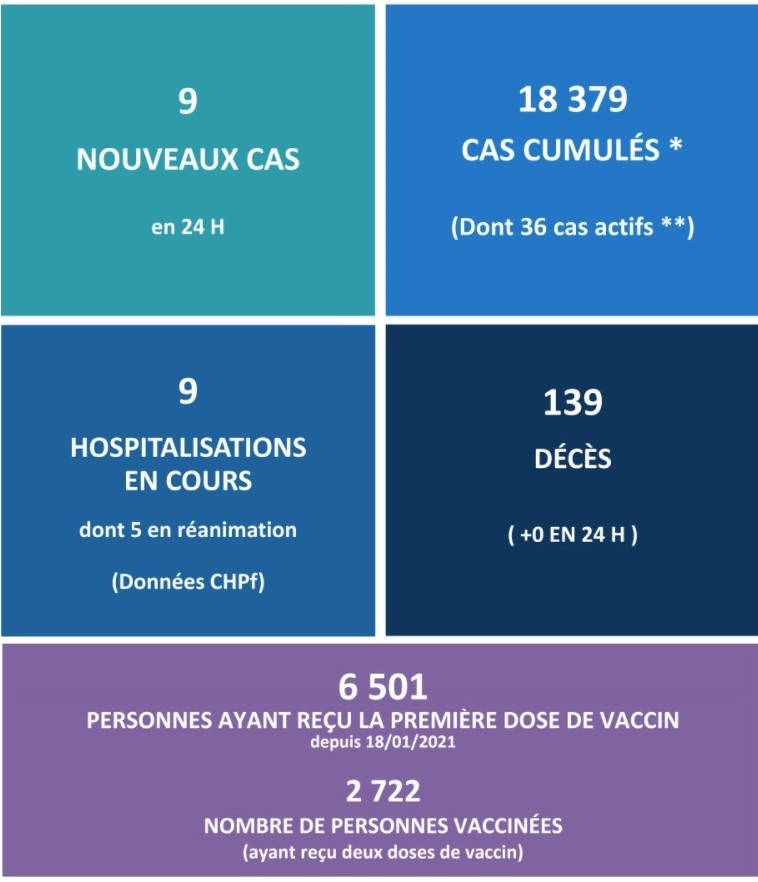 9

NOUVEAUX CAS

en 24 H

18 379

CAS CUMULÉS *

(Dont 36 cas actifs **)

9

HOSPITALISATIONS EN COURS

dont 5 en réanimation

(Données CHPf)

139

DÉCÈS

( +0 EN 24 H )

6 501

PERSONNES AYANT REÇU LA PREMIÈRE DOSE DE VACCIN

depuis 18/01/2021

2 722

NOMBRE DE PERSONNES VACCINÉES

(ayant reçu deux doses de vaccin)